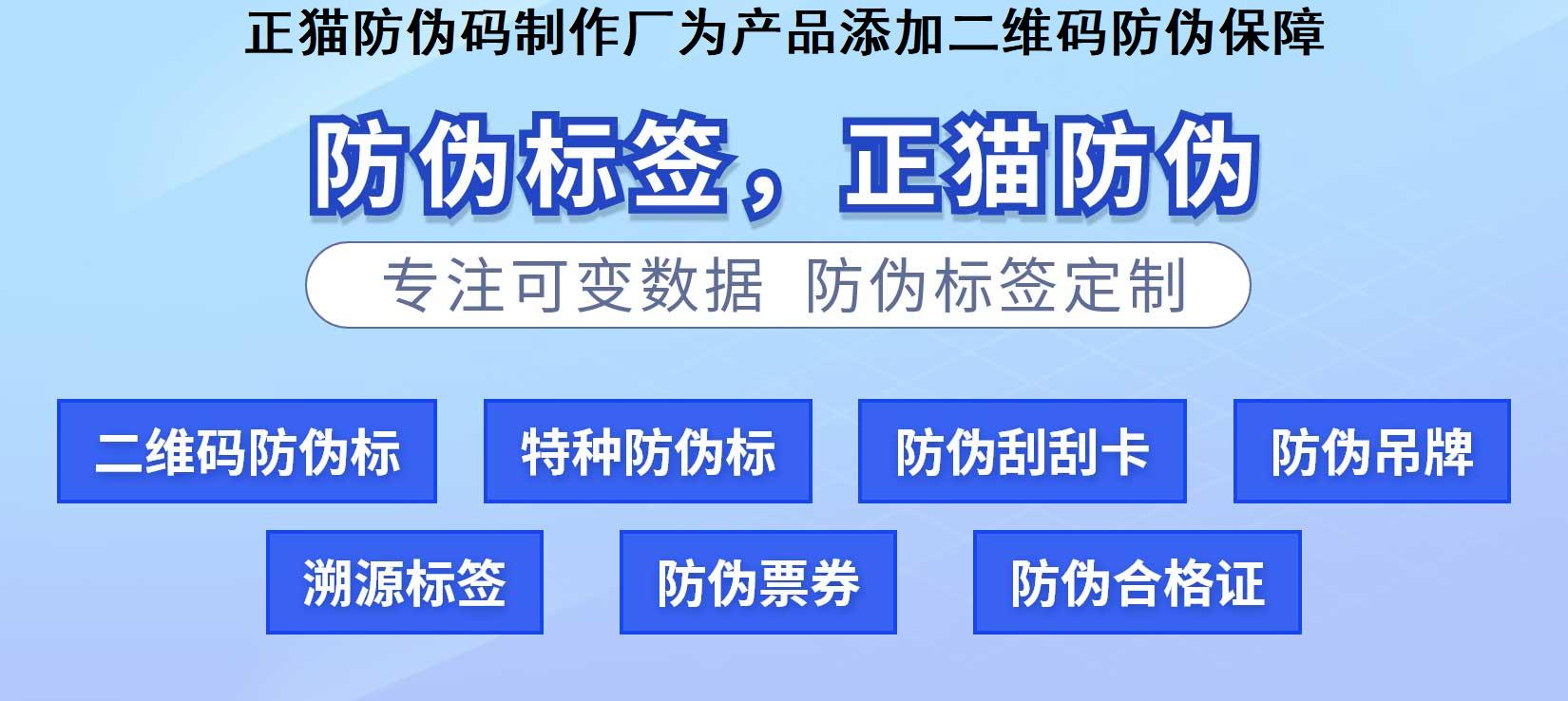 正猫防伪码制作厂为产品添加二维码防伪保障

防伪标签，正猫防伪

专注可变数据 防伪标签定制

二维码防伪标

特种防伪标

防伪刮刮卡

防伪吊牌

溯源标签

防伪票券

防伪合格证